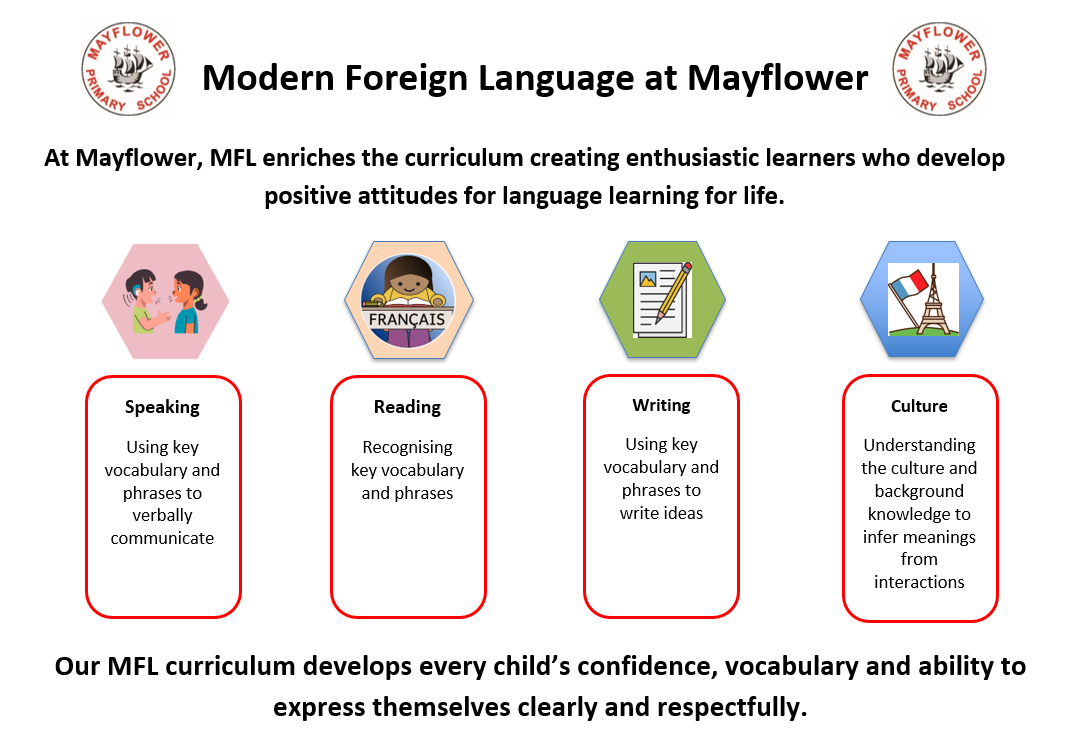 MAYFLOWER PRIMARY SCHOOL

Modern Foreign Language at Mayflower

MAYFLOWER PRIMARY SCHOOL

At Mayflower, MFL enriches the curriculum creating enthusiastic learners who develop positive attitudes for language learning for life.

FRANÇAIS

Speaking

Using key vocabulary and phrases to verbally communicate

Reading

Recognising key vocabulary and phrases

Writing

Using key vocabulary and phrases to write ideas

Culture

Understanding the culture and background knowledge to infer meanings from interactions

Our MFL curriculum develops every child's confidence, vocabulary and ability to express themselves clearly and respectfully.